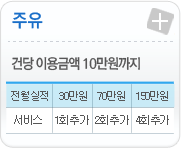 주유

건당 이용금액 10만원까지

| 전월실적 | 30만원 | 70만원 | 150만원 |
|---|---|---|---|
| 서비스 | 1회추가 | 2회추가 | 4회추가 |